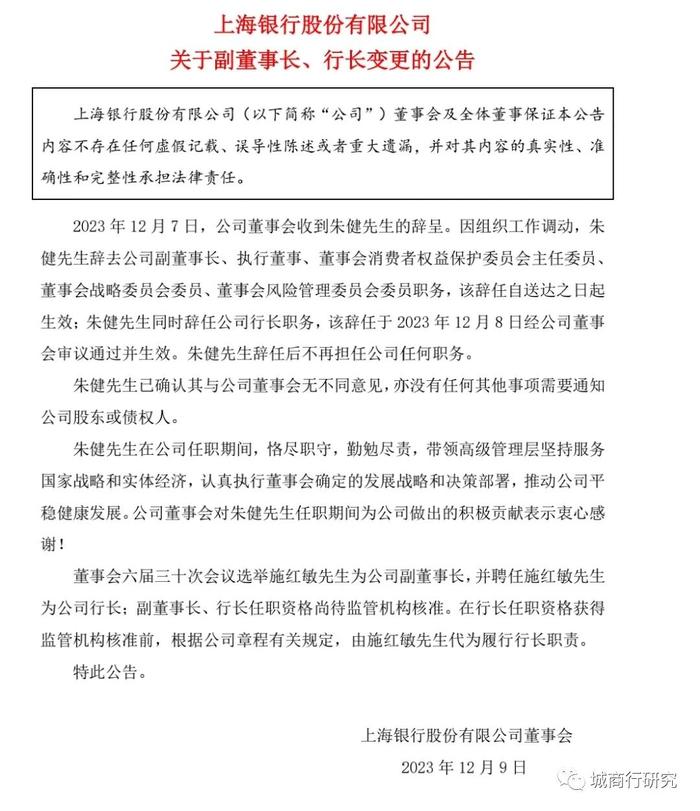 上海银行股份有限公司
关于副董事长、行长变更的公告

上海银行股份有限公司（以下简称“公司”）董事会及全体董事保证本公告内容不存在任何虚假记载、误导性陈述或者重大遗漏，并对其内容的真实性、准确性和完整性承担法律责任。

2023 年 12 月 7 日，公司董事会收到朱健先生的辞呈。因组织工作调动，朱健先生辞去公司副董事长、执行董事、董事会消费者权益保护委员会主任委员、董事会战略委员会委员、董事会风险管理委员会委员职务，该辞任自送达之日起生效；朱健先生同时辞任公司行长职务，该辞任于 2023 年 12 月 8 日经公司董事会审议通过并生效。朱健先生辞任后不再担任公司任何职务。

朱健先生已确认其与公司董事会无不同意见，亦没有任何其他事项需要通知公司股东或债权人。

朱健先生在公司任职期间，恪尽职守，勤勉尽责，带领高级管理层坚持服务国家战略和实体经济，认真执行董事会确定的发展战略和决策部署，推动公司平稳健康发展。公司董事会对朱健先生任职期间为公司做出的积极贡献表示衷心感谢！

董事会六届三十次会议选举施红敏先生为公司副董事长，并聘任施红敏先生为公司行长；副董事长、行长任职资格尚待监管机构核准。在行长任职资格获得监管机构核准前，根据公司章程有关规定，由施红敏先生代为履行行长职责。

特此公告。

上海银行股份有限公司董事会
2023 年 12 月 9 日

城商行研究